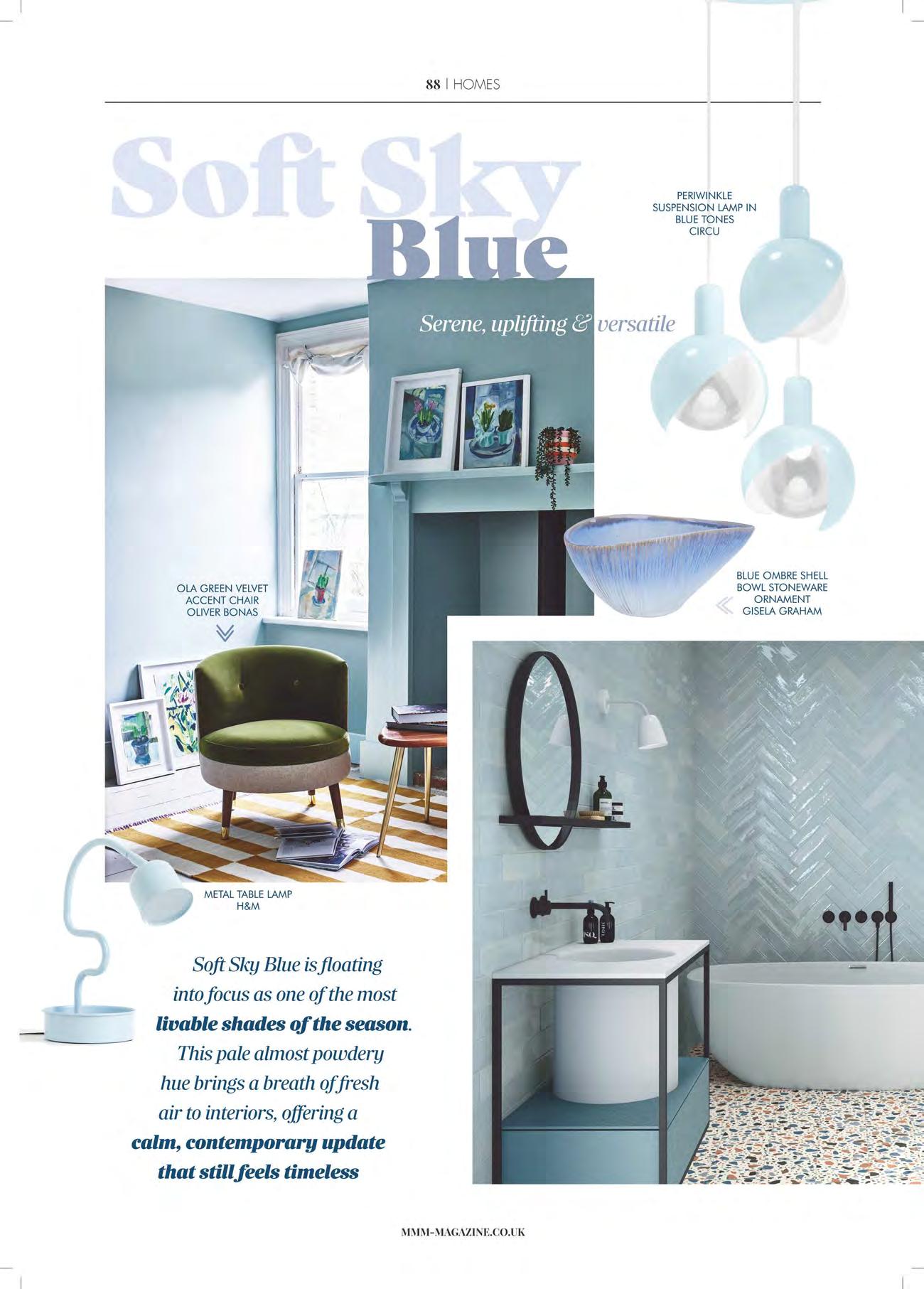 88 | HOMES

Soft Sky Blue

Serene, uplifting & versatile

PERIWINKLE
SUSPENSION LAMP IN
BLUE TONES
CIRCU

OLA GREEN VELVET
ACCENT CHAIR
OLIVER BONAS

BLUE OMBRE SHELL
BOWL STONEWARE
ORNAMENT
GISELA GRAHAM

METAL TABLE LAMP
H&M

Soft Sky Blue is floating into focus as one of the most livable shades of the season. This pale almost powdery hue brings a breath of fresh air to interiors, offering a calm, contemporary update that still feels timeless

MMM-MAGAZINE.CO.UK